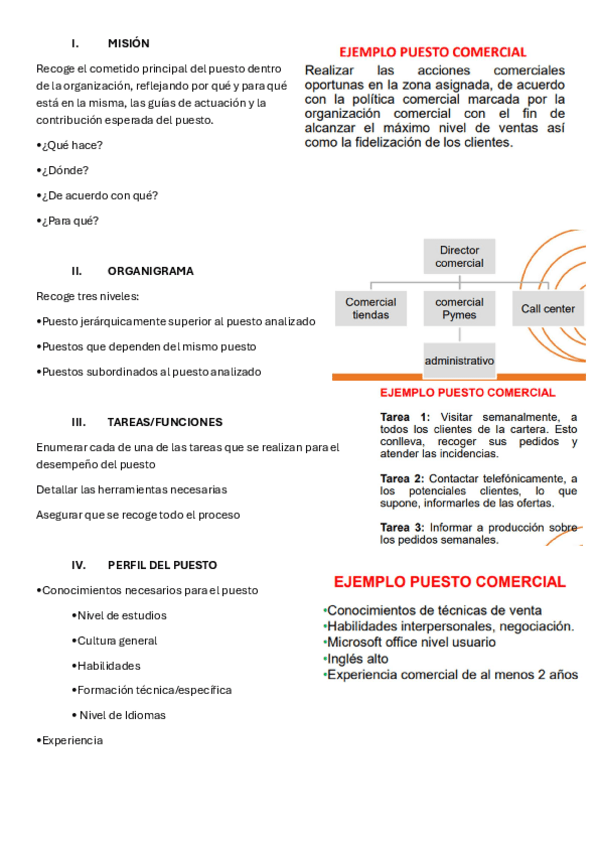 I. MISIÓN

Recoge el cometido principal del puesto dentro de la organización, reflejando por qué y para qué está en la misma, las guías de actuación y la contribución esperada del puesto.

•¿Qué hace?

•¿Dónde?

•¿De acuerdo con qué?

•¿Para qué?

EJEMPLO PUESTO COMERCIAL

Realizar las acciones comerciales oportunas en la zona asignada, de acuerdo con la política comercial marcada por la organización comercial con el fin de alcanzar el máximo nivel de ventas así como la fidelización de los clientes.

II. ORGANIGRAMA

Recoge tres niveles:

•Puesto jerárquicamente superior al puesto analizado

•Puestos que dependen del mismo puesto

•Puestos subordinados al puesto analizado

Director comercial

Comercial tiendas

comercial Pymes

Call center

administrativo

III. TAREAS/FUNCIONES

Enumerar cada de una de las tareas que se realizan para el desempeño del puesto

Detallar las herramientas necesarias

Asegurar que se recoge todo el proceso

EJEMPLO PUESTO COMERCIAL

Tarea 1: Visitar semanalmente, a todos los clientes de la cartera. Esto conlleva, recoger sus pedidos y atender las incidencias.

Tarea 2: Contactar telefónicamente, a los potenciales clientes, lo que supone, informarles de las ofertas.

Tarea 3: Informar a producción sobre los pedidos semanales.

IV. PERFIL DEL PUESTO

•Conocimientos necesarios para el puesto

•Nivel de estudios

•Cultura general

•Habilidades

•Formación técnica/específica

• Nivel de Idiomas

•Experiencia

EJEMPLO PUESTO COMERCIAL

•Conocimientos de técnicas de venta
•Habilidades interpersonales, negociación.
•Microsoft office nivel usuario
•Inglés alto
•Experiencia comercial de al menos 2 años